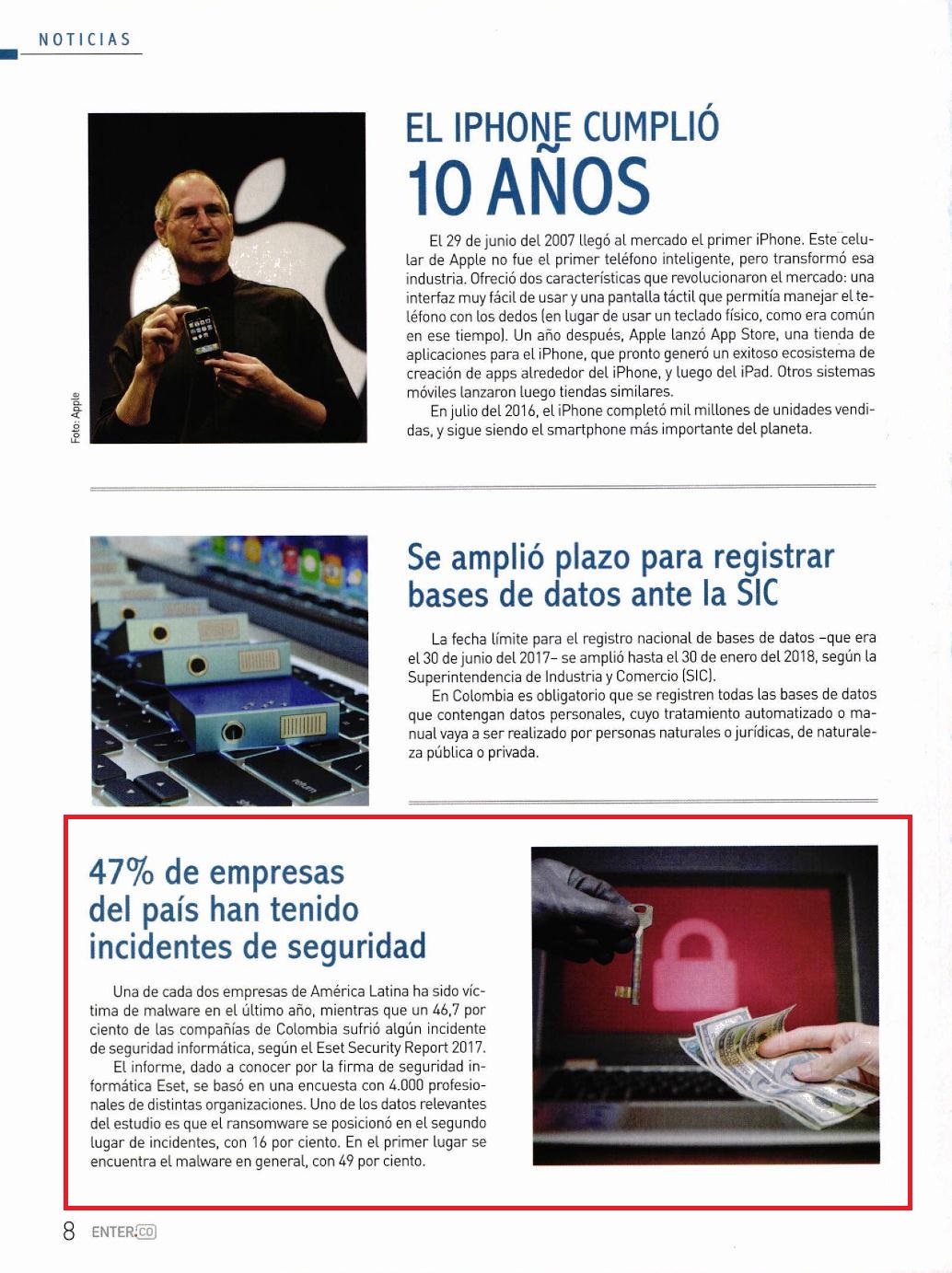 NOTICIAS

Foto: Apple

EL IPHONE CUMPLIÓ 10 AÑOS

El 29 de junio del 2007 llegó al mercado el primer iPhone. Este celular de Apple no fue el primer teléfono inteligente, pero transformó esa industria. Ofreció dos características que revolucionaron el mercado: una interfaz muy fácil de usar y una pantalla táctil que permitía manejar el teléfono con los dedos (en lugar de usar un teclado físico, como era común en ese tiempo). Un año después, Apple lanzó App Store, una tienda de aplicaciones para el iPhone, que pronto generó un exitoso ecosistema de creación de apps alrededor del iPhone, y luego del iPad. Otros sistemas móviles lanzaron luego tiendas similares.

En julio del 2016, el iPhone completó mil millones de unidades vendidas, y sigue siendo el smartphone más importante del planeta.

Se amplió plazo para registrar bases de datos ante la SIC

La fecha límite para el registro nacional de bases de datos –que era el 30 de junio del 2017– se amplió hasta el 30 de enero del 2018, según la Superintendencia de Industria y Comercio (SIC).

En Colombia es obligatorio que se registren todas las bases de datos que contengan datos personales, cuyo tratamiento automatizado o manual vaya a ser realizado por personas naturales o jurídicas, de naturaleza pública o privada.

47% de empresas del país han tenido incidentes de seguridad

Una de cada dos empresas de América Latina ha sido víctima de malware en el último año, mientras que un 46,7 por ciento de las compañías de Colombia sufrió algún incidente de seguridad informática, según el Eset Security Report 2017.

El informe, dado a conocer por la firma de seguridad informática Eset, se basó en una encuesta con 4.000 profesionales de distintas organizaciones. Uno de los datos relevantes del estudio es que el ransomware se posicionó en el segundo lugar de incidentes, con 16 por ciento. En el primer lugar se encuentra el malware en general, con 49 por ciento.

8 ENTER.CO